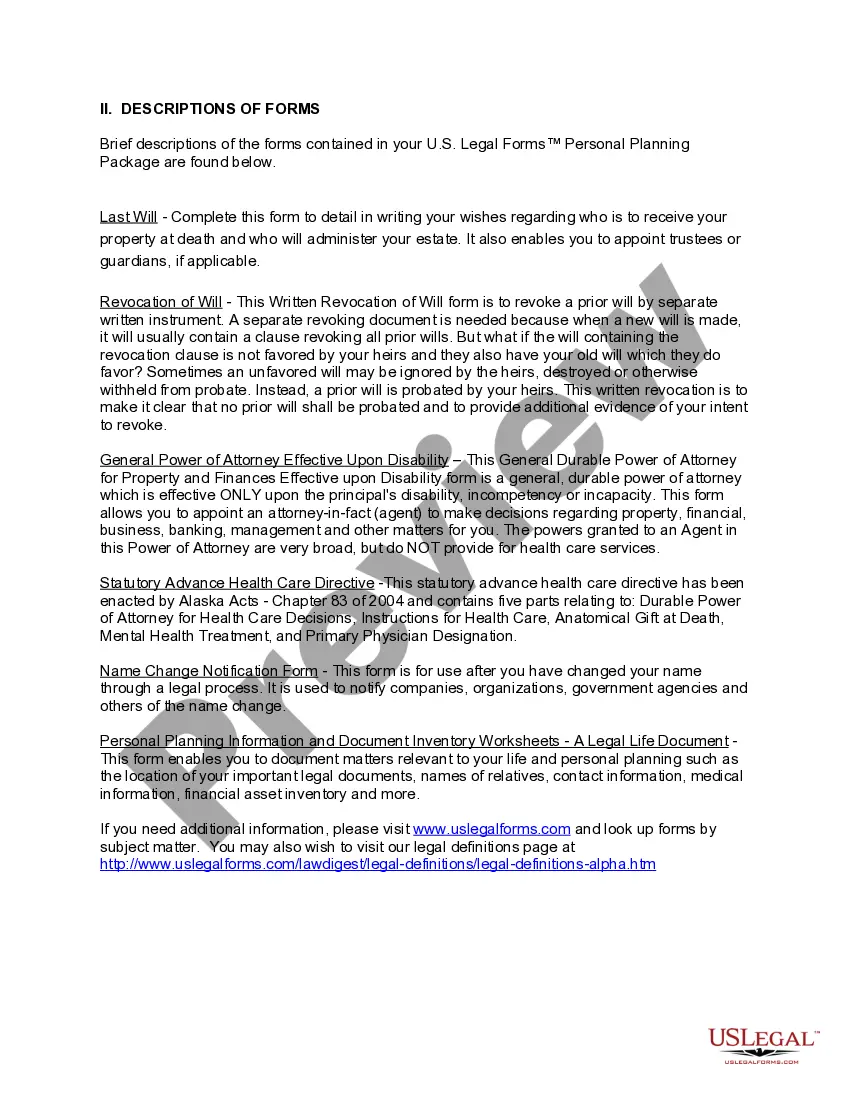 II. DESCRIPTIONS OF FORMS

Brief descriptions of the forms contained in your U.S. Legal Forms™ Personal Planning Package are found below.

Last Will - Complete this form to detail in writing your wishes regarding who is to receive your property at death and who will administer your estate. It also enables you to appoint trustees or guardians, if applicable.

Revocation of Will - This Written Revocation of Will form is to revoke a prior will by separate written instrument. A separate revoking document is needed because when a new will is made, it will usually contain a clause revoking all prior wills. But what if the will containing the revocation clause is not favored by your heirs and they also have your old will which they do favor? Sometimes an unfavored will may be ignored by the heirs, destroyed or otherwise withheld from probate. Instead, a prior will is probated by your heirs. This written revocation is to make it clear that no prior will shall be probated and to provide additional evidence of your intent to revoke.

General Power of Attorney Effective Upon Disability – This General Durable Power of Attorney for Property and Finances Effective upon Disability form is a general, durable power of attorney which is effective ONLY upon the principal's disability, incompetency or incapacity. This form allows you to appoint an attorney-in-fact (agent) to make decisions regarding property, financial, business, banking, management and other matters for you. The powers granted to an Agent in this Power of Attorney are very broad, but do NOT provide for health care services.

Statutory Advance Health Care Directive -This statutory advance health care directive has been enacted by Alaska Acts - Chapter 83 of 2004 and contains five parts relating to: Durable Power of Attorney for Health Care Decisions, Instructions for Health Care, Anatomical Gift at Death, Mental Health Treatment, and Primary Physician Designation.

Name Change Notification Form - This form is for use after you have changed your name through a legal process. It is used to notify companies, organizations, government agencies and others of the name change.

Personal Planning Information and Document Inventory Worksheets - A Legal Life Document - This form enables you to document matters relevant to your life and personal planning such as the location of your important legal documents, names of relatives, contact information, medical information, financial asset inventory and more.

If you need additional information, please visit www.uslegalforms.com and look up forms by subject matter. You may also wish to visit our legal definitions page at http://www.uslegalforms.com/lawdigest/legal-definitions/legal-definitions-alpha.htm

Preview

USLEGAL™
USLEGALFORMS.COM